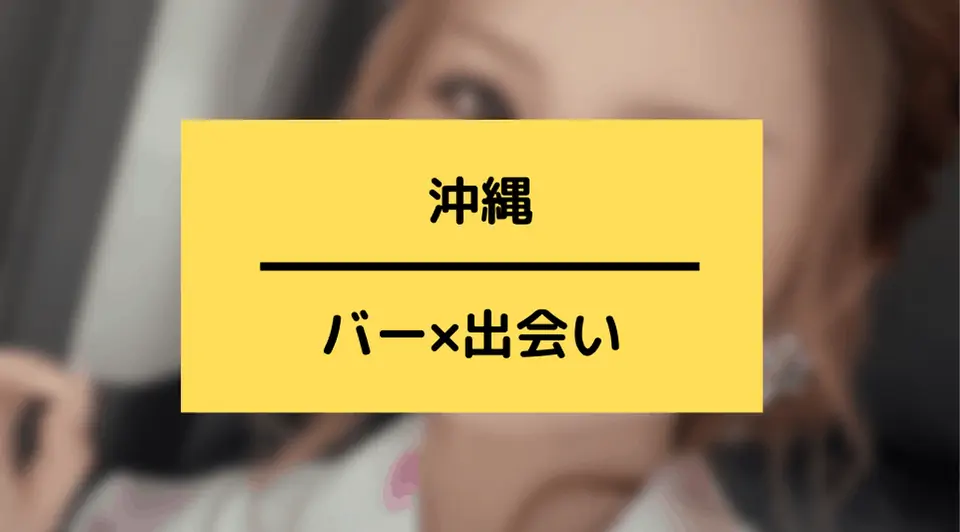 沖縄

バー×出会い